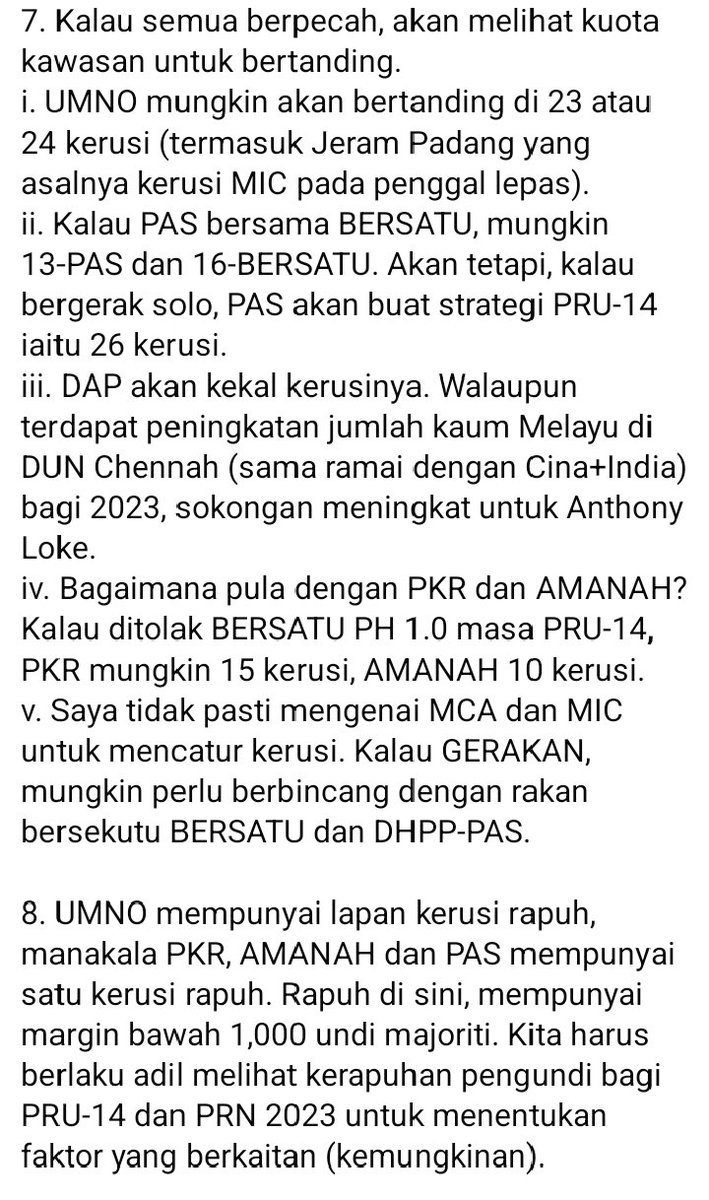 7. Kalau semua berpecah, akan melihat kuota kawasan untuk bertanding.
i. UMNO mungkin akan bertanding di 23 atau 24 kerusi (termasuk Jeram Padang yang asalnya kerusi MIC pada penggal lepas).
ii. Kalau PAS bersama BERSATU, mungkin 13-PAS dan 16-BERSATU. Akan tetapi, kalau bergerak solo, PAS akan buat strategi PRU-14 iaitu 26 kerusi.
iii. DAP akan kekal kerusinya. Walaupun terdapat peningkatan jumlah kaum Melayu di DUN Chennah (sama ramai dengan Cina+India) bagi 2023, sokongan meningkat untuk Anthony Loke.
iv. Bagaimana pula dengan PKR dan AMANAH? Kalau ditolak BERSATU PH 1.0 masa PRU-14, PKR mungkin 15 kerusi, AMANAH 10 kerusi.
v. Saya tidak pasti mengenai MCA dan MIC untuk mencatur kerusi. Kalau GERAKAN, mungkin perlu berbincang dengan rakan bersekutu BERSATU dan DHPP-PAS.

8. UMNO mempunyai lapan kerusi rapuh, manakala PKR, AMANAH dan PAS mempunyai satu kerusi rapuh. Rapuh di sini, mempunyai margin bawah 1,000 undi majoriti. Kita harus berlaku adil melihat kerapuhan pengundi bagi PRU-14 dan PRN 2023 untuk menentukan faktor yang berkaitan (kemungkinan).